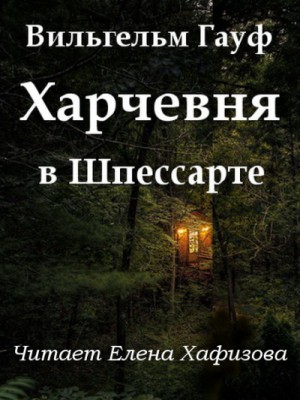 Вильгельм Гауф

Харчевня в Шпессарте

Читает Елена Хафизова